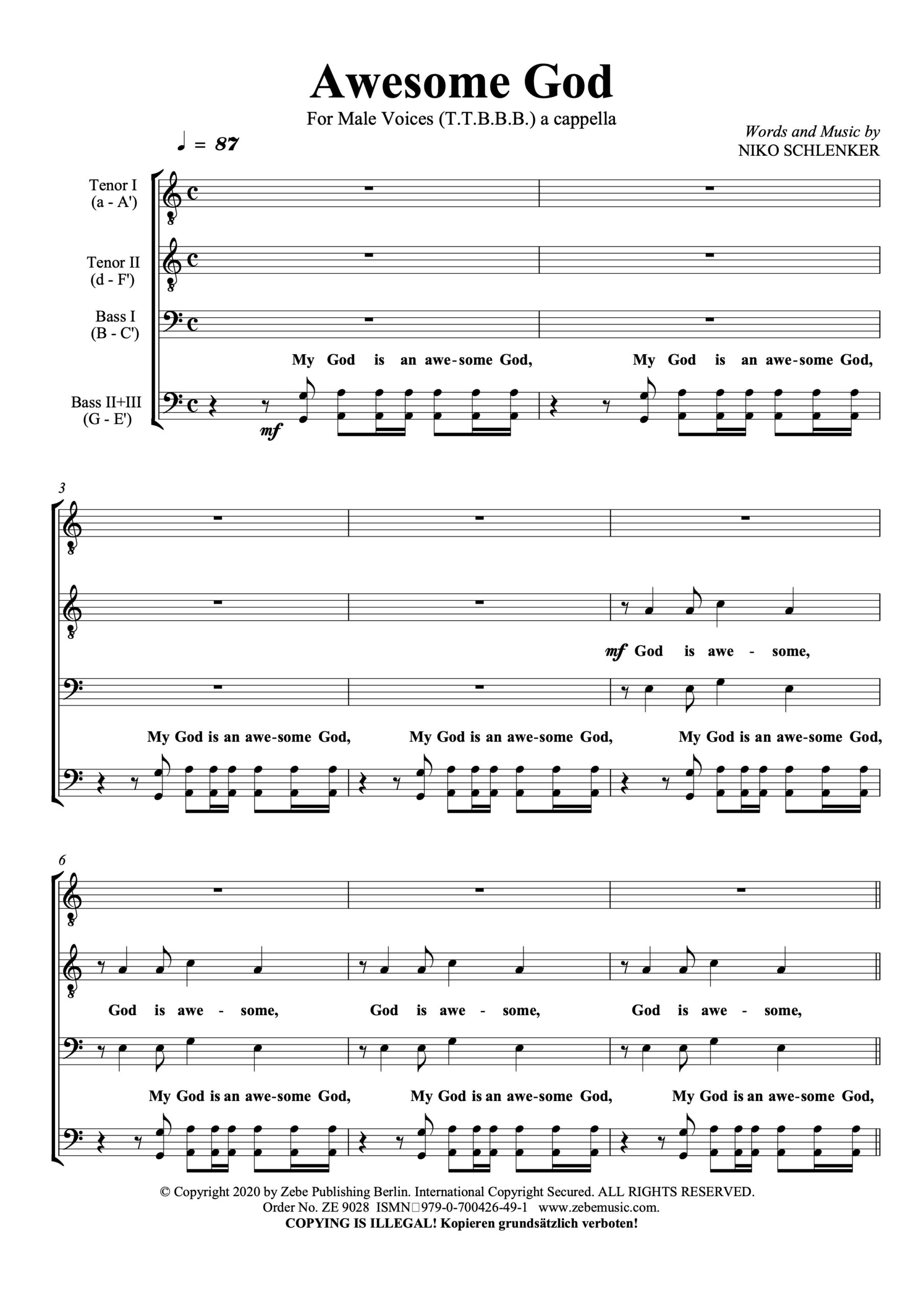 Awesome God

For Male Voices (T.T.B.B.B.) a cappella

Words and Music by
NIKO SCHLENKER

♩ = 87

Tenor I
(a - A')

Tenor II
(d - F')

Bass I
(B - C')

Bass II+III
(G - E')

My God is an awe-some God, My God is an awe-some God,

mf

3

mf God is awe - some,

My God is an awe-some God, My God is an awe-some God, My God is an awe-some God,

6

God is awe - some, God is awe - some, God is awe - some,

My God is an awe-some God, My God is an awe-some God, My God is an awe-some God,

© Copyright 2020 by Zebe Publishing Berlin. International Copyright Secured. ALL RIGHTS RESERVED.
Order No. ZE 9028 ISMN 979-0-700426-49-1 www.zebemusic.com.
COPYING IS ILLEGAL! Kopieren grundsätzlich verboten!